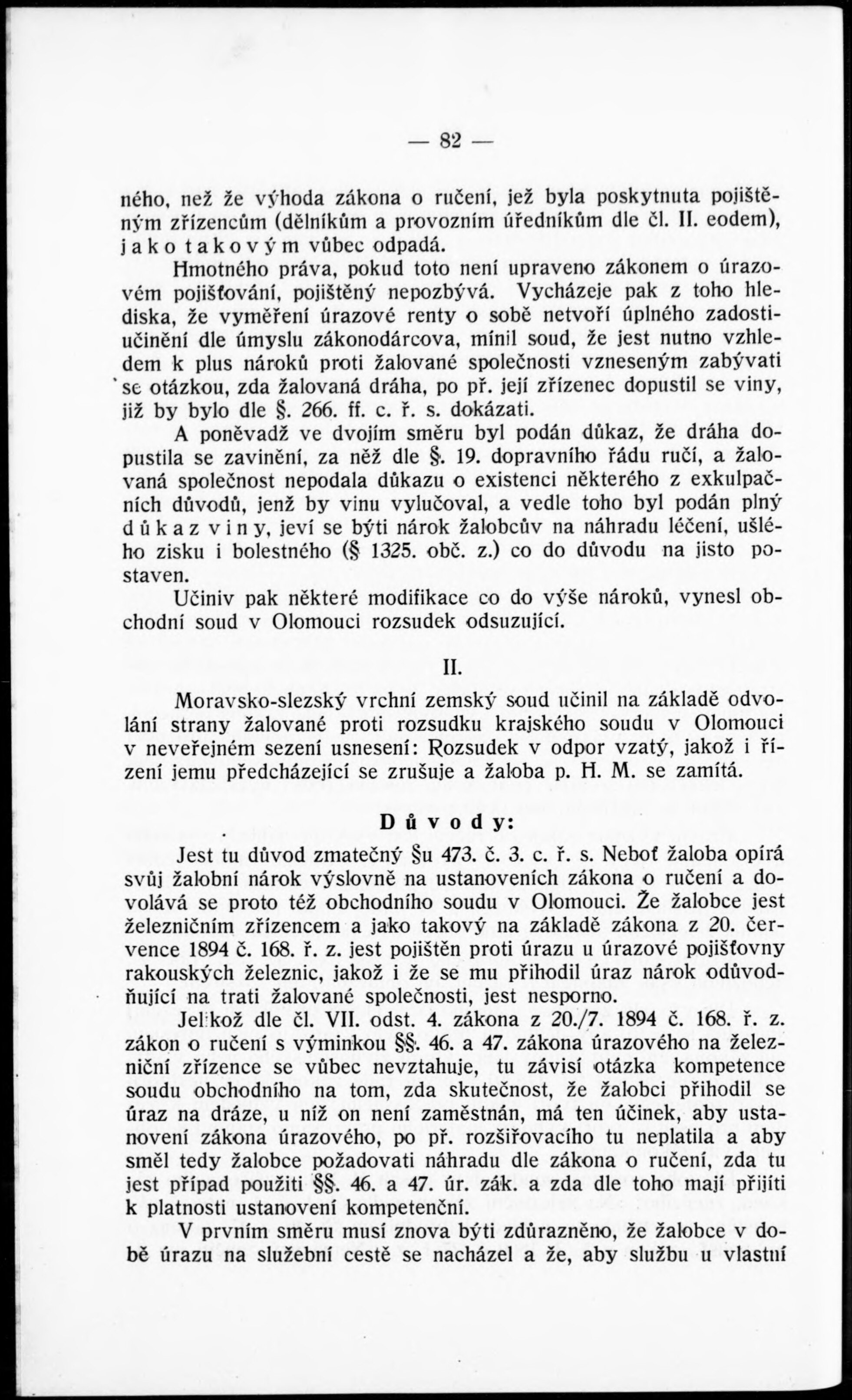 — 82 —

ného, než že výhoda zákona o ručení, jež byla poskytnuta pojištěným zřízencům (dělníkům a provozním úředníkům dle čl. II. eodem), jako takovým vůbec odpadá.

Hmotného práva, pokud toto není upraveno zákonem o úrazovém pojišťování, pojištěný nepozbývá. Vycházeje pak z toho hlediska, že vyměření úrazové renty o sobě netvoří úplného zadostiučinění dle úmyslu zákonodárcova, mínil soud, že jest nutno vzhledem k plus nároků proti žalované společnosti vzneseným zabývati se otázkou, zda žalovaná dráha, po př. její zřízenec dopustil se viny, již by bylo dle §. 266. ff. c. ř. s. dokázati.

A poněvadž ve dvojím směru byl podán důkaz, že dráha dopustila se zavinění, za něž dle §. 19. dopravního řádu ručí, a žalovaná společnost nepodala důkazu o existenci některého z exkulpačních důvodů, jenž by vinu vylučoval, a vedle toho byl podán plný důkaz viny, jeví se býti nárok žalobcův na náhradu léčení, ušlého zisku i bolestného (§ 1325. obč. z.) co do důvodu na jisto postaven.

Učiniv pak některé modifikace co do výše nároků, vynesl obchodní soud v Olomouci rozsudek odsuzující.

II.

Moravsko-slezský vrchní zemský soud učinil na základě odvolání strany žalované proti rozsudku krajského soudu v Olomouci v neveřejném sezení usnesení: Rozsudek v odpor vzatý, jakož i řízení jemu předcházející se zrušuje a žaloba p. H. M. se zamítá.

Důvody:

Jest tu důvod zmatečný §u 473. č. 3. c. ř. s. Neboť žaloba opírá svůj žalobní nárok výslovně na ustanoveních zákona o ručení a dovolává se proto též obchodního soudu v Olomouci. Že žalobce jest železničním zřízencem a jako takový na základě zákona z 20. července 1894 č. 168. ř. z. jest pojištěn proti úrazu u úrazové pojišťovny rakouských železnic, jakož i že se mu přihodil úraz nárok odůvodňující na trati žalované společnosti, jest nesporno.

Jelikož dle čl. VII. odst. 4. zákona z 20./7. 1894 č. 168. ř. z. zákon o ručení s výminkou §§. 46. a 47. zákona úrazového na železniční zřízence se vůbec nevztahuje, tu závisí otázka kompetence soudu obchodního na tom, zda skutečnost, že žalobci přihodil se úraz na dráze, u níž on není zaměstnán, má ten účinek, aby ustanovení zákona úrazového, po př. rozšiřovacího tu neplatila a aby směl tedy žalobce požadovati náhradu dle zákona o ručení, zda tu jest případ použiti §§. 46. a 47. úr. zák. a zda dle toho mají přijíti k platnosti ustanovení kompetenční.

V prvním směru musí znova býti zdůrazněno, že žalobce v době úrazu na služební cestě se nacházel a že, aby službu u vlastní